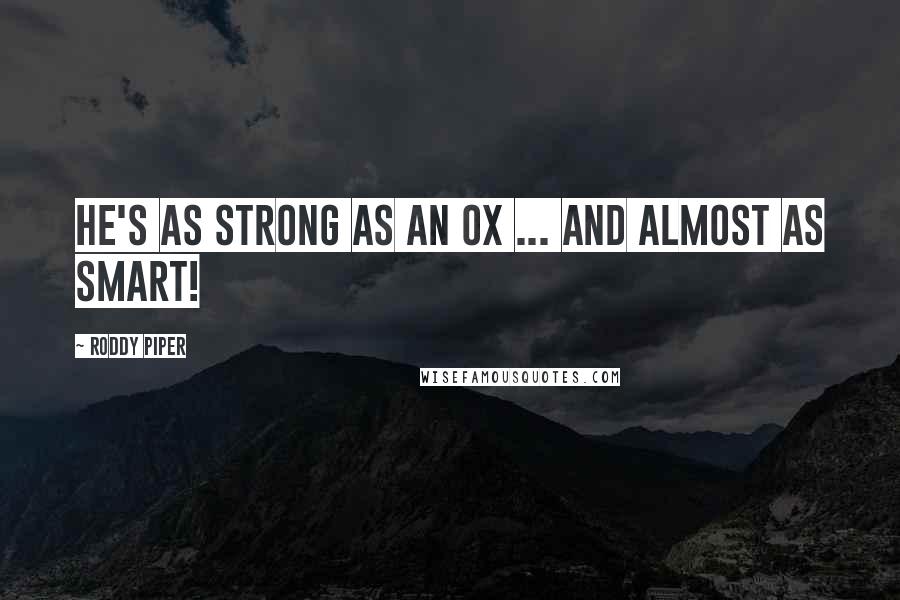 HE'S AS STRONG AS AN OX ... AND ALMOST AS SMART!

~ RODDY PIPER

WISEFAMOUSQUOTES.COM